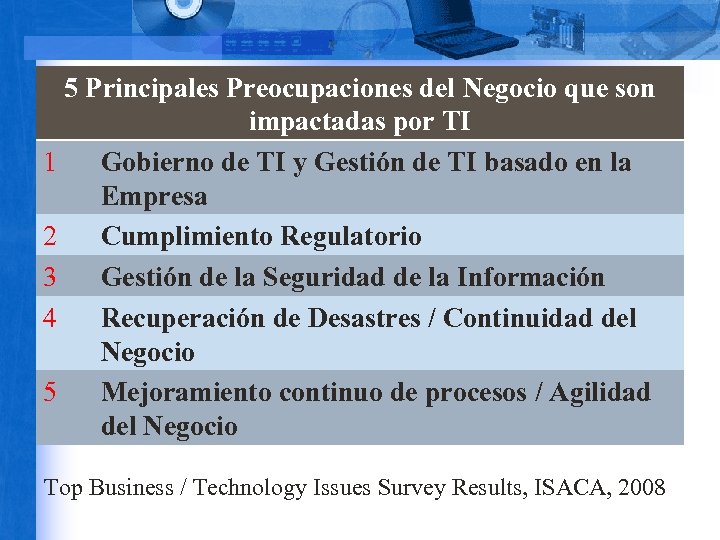 | 5 Principales Preocupaciones del Negocio que son impactadas por TI | |
|---|---|
| 1 | Gobierno de TI y Gestión de TI basado en la Empresa |
| 2 | Cumplimiento Regulatorio |
| 3 | Gestión de la Seguridad de la Información |
| 4 | Recuperación de Desastres / Continuidad del Negocio |
| 5 | Mejoramiento continuo de procesos / Agilidad del Negocio |

Top Business / Technology Issues Survey Results, ISACA, 2008